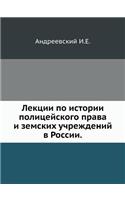 Андреевский И.Е.

Лекции по истории полицейского права и земских учреждений в России.